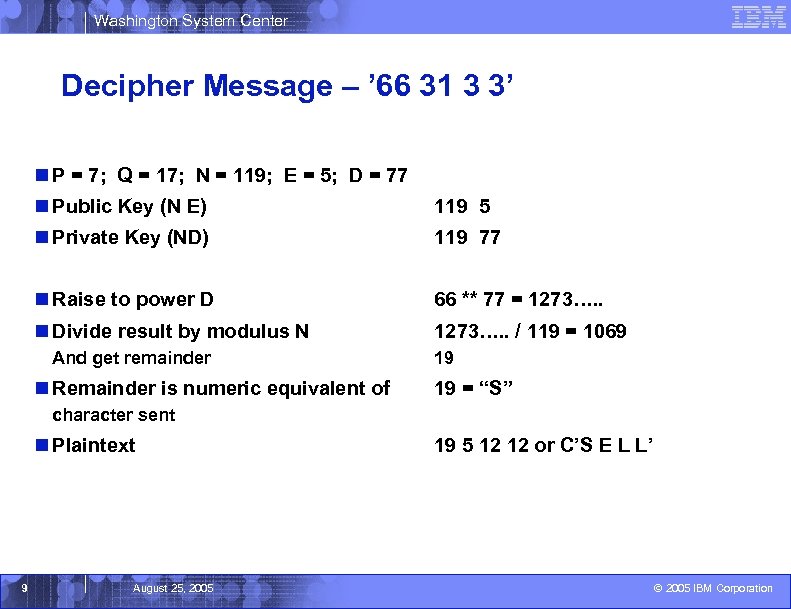 Washington System Center

IBM

Decipher Message – ’66 31 3 3’

P = 7; Q = 17; N = 119; E = 5; D = 77

Public Key (N E) 119 5

Private Key (ND) 119 77

Raise to power D 66 ** 77 = 1273…..

Divide result by modulus N 1273….. / 119 = 1069
And get remainder 19

Remainder is numeric equivalent of character sent 19 = “S”

Plaintext 19 5 12 12 or C’S E L L’

9

August 25, 2005

© 2005 IBM Corporation